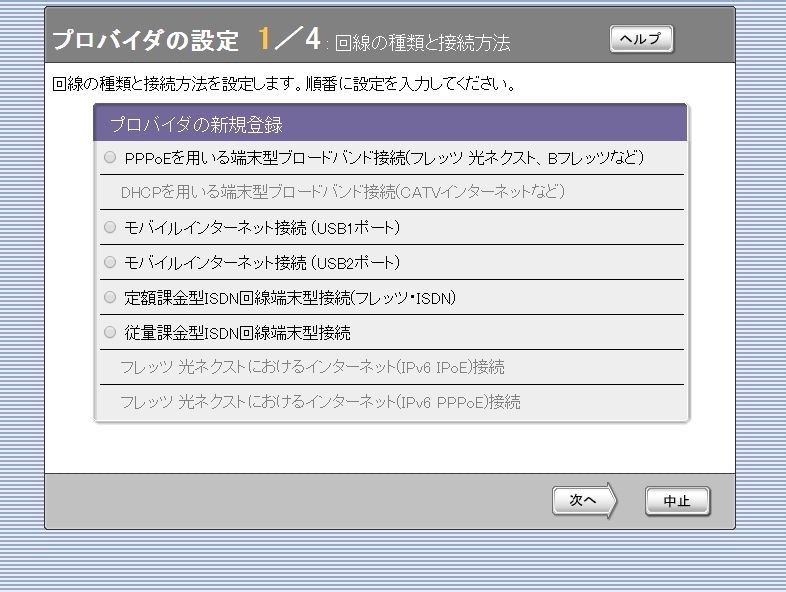 プロバイダの設定 1／4 : 回線の種類と接続方法

ヘルプ

回線の種類と接続方法を設定します。順番に設定を入力してください。

プロバイダの新規登録

PPPoEを用いる端末型ブロードバンド接続(フレッツ 光ネクスト、Bフレッツなど)

DHCPを用いる端末型ブロードバンド接続(CATVインターネットなど)

モバイルインターネット接続 (USB1ポート)

モバイルインターネット接続 (USB2ポート)

定額課金型ISDN回線端末型接続(フレッツ・ISDN)

従量課金型ISDN回線端末型接続

フレッツ 光ネクストにおけるインターネット(IPv6 IPoE)接続

フレッツ 光ネクストにおけるインターネット(IPv6 PPPoE)接続

次へ

中止